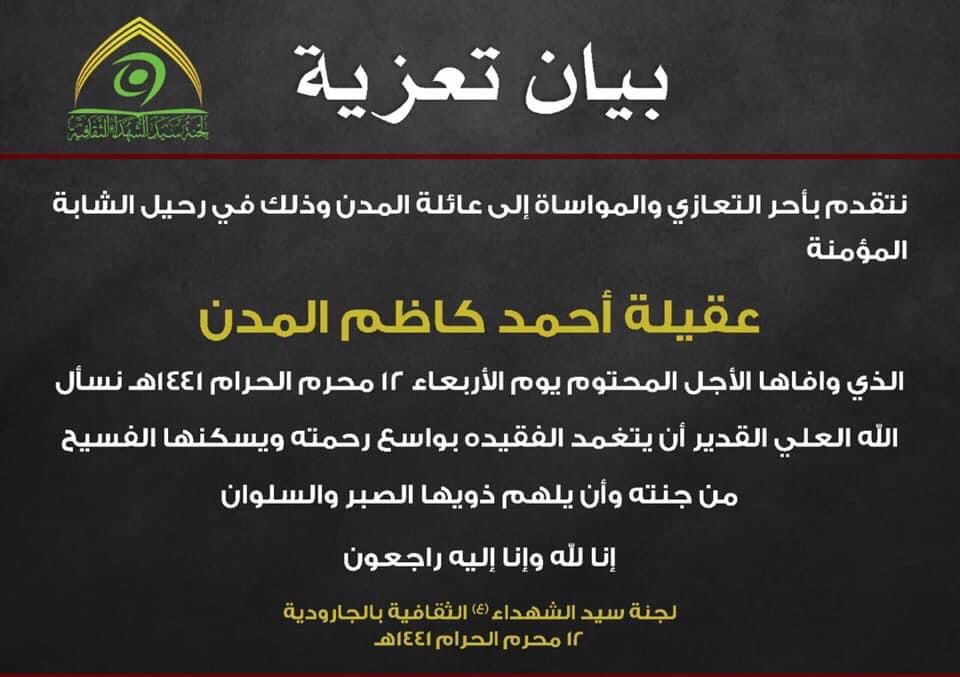 لجنة سيد الشهداء الثقافية

بيان تعزية

نتقدم بأحر التعازي والمواساة إلى عائلة المدن وذلك في رحيل الشابة المؤمنة

عقيلة أحمد كاظم المدن

الذي وافاها الأجل المحتوم يوم الأربعاء ١٢ محرم الحرام ١٤٤١هـ نسأل الله العلي القدير أن يتغمد الفقيده بواسع رحمته ويسكنها الفسيح من جنته وأن يلهم ذويها الصبر والسلوان

إنا لله وإنا إليه راجعون

لجنة سيد الشهداء (ع) الثقافية بالجارودية
١٢ محرم الحرام ١٤٤١هـ